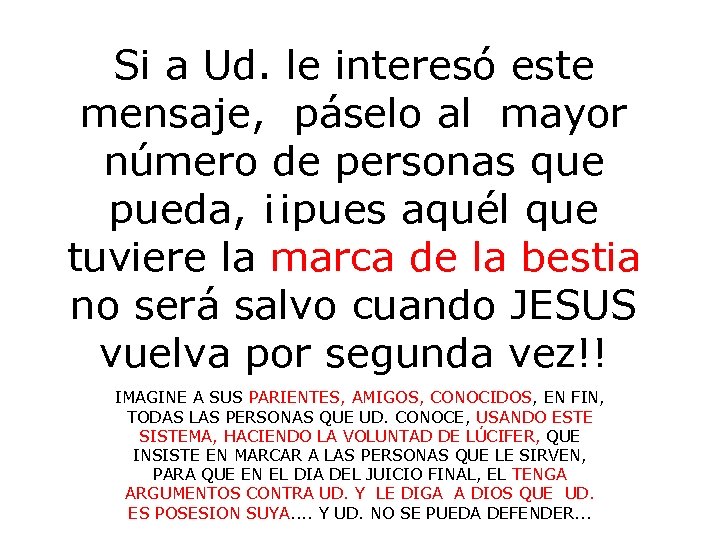 Si a Ud. le interesó este mensaje, páselo al mayor número de personas que pueda, ¡¡pues aquél que tuviere la marca de la bestia no será salvo cuando JESUS vuelva por segunda vez!!

IMAGINE A SUS PARIENTES, AMIGOS, CONOCIDOS, EN FIN, TODAS LAS PERSONAS QUE UD. CONOCE, USANDO ESTE SISTEMA, HACIENDO LA VOLUNTAD DE LÚCIFER, QUE INSISTE EN MARCAR A LAS PERSONAS QUE LE SIRVEN, PARA QUE EN EL DIA DEL JUICIO FINAL, EL TENGA ARGUMENTOS CONTRA UD. Y LE DIGA A DIOS QUE UD. ES POSESION SUYA.... Y UD. NO SE PUEDA DEFENDER...